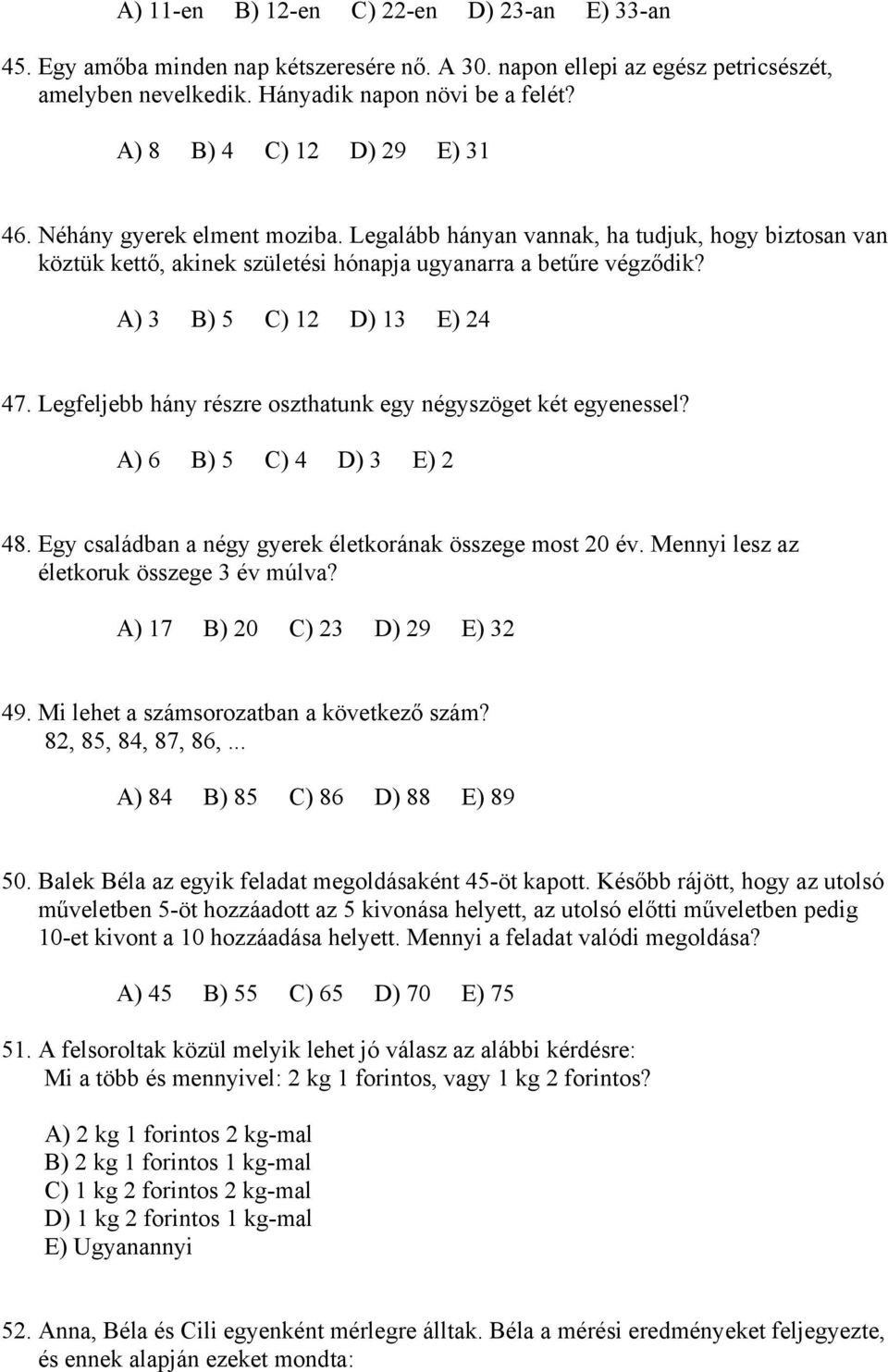 A) 11-en B) 12-en C) 22-en D) 23-an E) 33-an

45. Egy amőba minden nap kétszeresére nő. A 30. napon ellepi az egész petricsészét, amelyben nevelkedik. Hányadik napon növi be a felét?

A) 8 B) 4 C) 12 D) 29 E) 31

46. Néhány gyerek elment moziba. Legalább hányan vannak, ha tudjuk, hogy biztosan van köztük kettő, akinek születési hónapja ugyanarra a betűre végződik?

A) 3 B) 5 C) 12 D) 13 E) 24

47. Legfeljebb hány részre oszthatunk egy négyszöget két egyenessel?

A) 6 B) 5 C) 4 D) 3 E) 2

48. Egy családban a négy gyerek életkorának összege most 20 év. Mennyi lesz az életkoruk összege 3 év múlva?

A) 17 B) 20 C) 23 D) 29 E) 32

49. Mi lehet a számsorozatban a következő szám?
82, 85, 84, 87, 86,...

A) 84 B) 85 C) 86 D) 88 E) 89

50. Balek Béla az egyik feladat megoldásaként 45-öt kapott. Később rájött, hogy az utolsó műveletben 5-öt hozzáadott az 5 kivonása helyett, az utolsó előtti műveletben pedig 10-et kivont a 10 hozzáadása helyett. Mennyi a feladat valódi megoldása?

A) 45 B) 55 C) 65 D) 70 E) 75

51. A felsoroltak közül melyik lehet jó válasz az alábbi kérdésre:
Mi a több és mennyivel: 2 kg 1 forintos, vagy 1 kg 2 forintos?

A) 2 kg 1 forintos 2 kg-mal
B) 2 kg 1 forintos 1 kg-mal
C) 1 kg 2 forintos 2 kg-mal
D) 1 kg 2 forintos 1 kg-mal
E) Ugyanannyi

52. Anna, Béla és Cili egyenként mérlegre álltak. Béla a mérési eredményeket feljegyezte, és ennek alapján ezeket mondta: